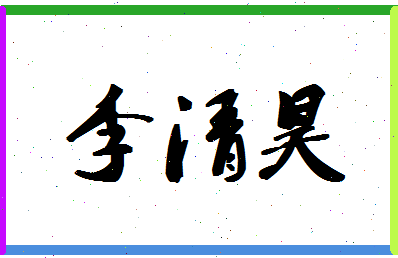 李清昊